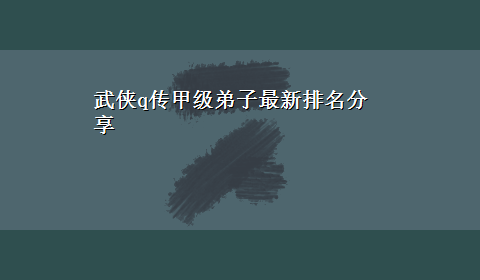 武侠q传甲级弟子最新排名分享